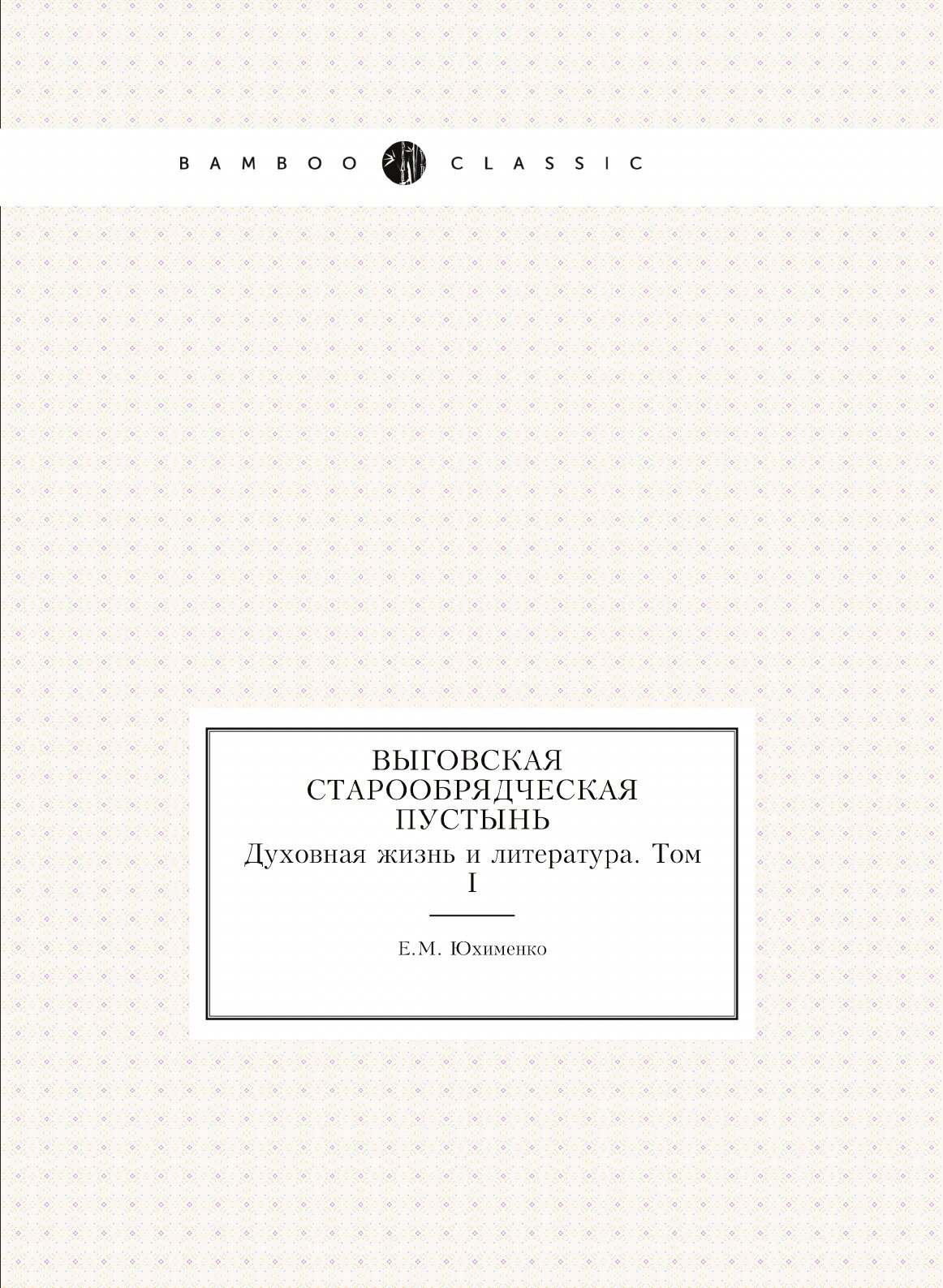 BAMBOO CLASSIC

ВЫГОВСКАЯ СТАРООБРЯДЧЕСКАЯ ПУСТЫНЬ

Духовная жизнь и литература. Том I

Е.М. Юхименко